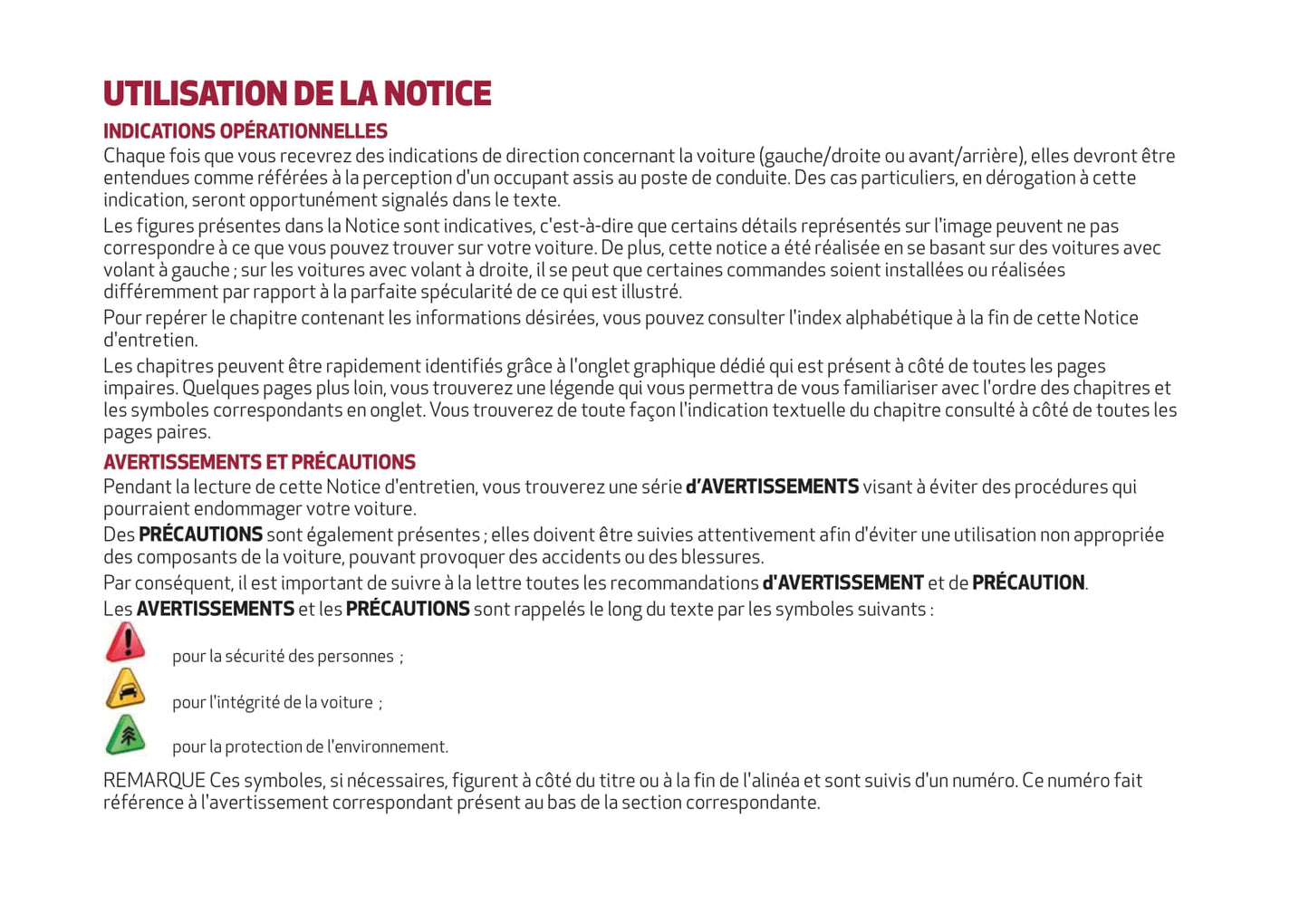 UTILISATION DE LA NOTICE

INDICATIONS OPÉRATIONNELLES

Chaque fois que vous recevrez des indications de direction concernant la voiture (gauche/droite ou avant/arrière), elles devront être entendues comme référées à la perception d'un occupant assis au poste de conduite. Des cas particuliers, en dérogation à cette indication, seront opportunément signalés dans le texte.

Les figures présentes dans la Notice sont indicatives, c'est-à-dire que certains détails représentés sur l'image peuvent ne pas correspondre à ce que vous pouvez trouver sur votre voiture. De plus, cette notice a été réalisée en se basant sur des voitures avec volant à gauche ; sur les voitures avec volant à droite, il se peut que certaines commandes soient installées ou réalisées différemment par rapport à la parfaite spécularité de ce qui est illustré.

Pour repérer le chapitre contenant les informations désirées, vous pouvez consulter l'index alphabétique à la fin de cette Notice d'entretien.

Les chapitres peuvent être rapidement identifiés grâce à l'onglet graphique dédié qui est présent à côté de toutes les pages impaires. Quelques pages plus loin, vous trouverez une légende qui vous permettra de vous familiariser avec l'ordre des chapitres et les symboles correspondants en onglet. Vous trouverez de toute façon l'indication textuelle du chapitre consulté à côté de toutes les pages paires.

AVERTISSEMENTS ET PRÉCAUTIONS

Pendant la lecture de cette Notice d'entretien, vous trouverez une série d'AVERTISSEMENTS visant à éviter des procédures qui pourraient endommager votre voiture.

Des PRÉCAUTIONS sont également présentes ; elles doivent être suivies attentivement afin d'éviter une utilisation non appropriée des composants de la voiture, pouvant provoquer des accidents ou des blessures.

Par conséquent, il est important de suivre à la lettre toutes les recommandations d'AVERTISSEMENT et de PRÉCAUTION.

Les AVERTISSEMENTS et les PRÉCAUTIONS sont rappelés le long du texte par les symboles suivants :

pour la sécurité des personnes ;

pour l'intégrité de la voiture ;

pour la protection de l'environnement.

REMARQUE Ces symboles, si nécessaires, figurent à côté du titre ou à la fin de l'alinéa et sont suivis d'un numéro. Ce numéro fait référence à l'avertissement correspondant présent au bas de la section correspondante.